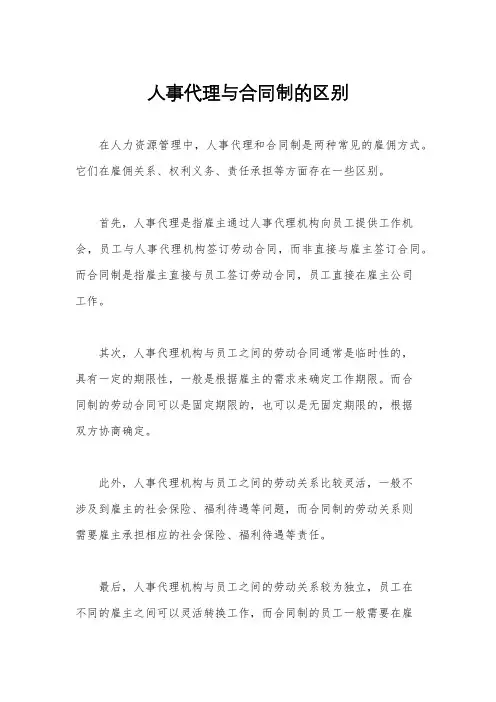 人事代理与合同制的区别

在人力资源管理中，人事代理和合同制是两种常见的雇佣方式。它们在雇佣关系、权利义务、责任承担等方面存在一些区别。

首先，人事代理是指雇主通过人事代理机构向员工提供工作机会，员工与人事代理机构签订劳动合同，而非直接与雇主签订合同。而合同制是指雇主直接与员工签订劳动合同，员工直接在雇主公司工作。

其次，人事代理机构与员工之间的劳动合同通常是临时性的，具有一定的期限性，一般是根据雇主的需求来确定工作期限。而合同制的劳动合同可以是固定期限的，也可以是无固定期限的，根据双方协商确定。

此外，人事代理机构与员工之间的劳动关系比较灵活，一般不涉及到雇主的社会保险、福利待遇等问题，而合同制的劳动关系则需要雇主承担相应的社会保险、福利待遇等责任。

最后，人事代理机构与员工之间的劳动关系较为独立，员工在不同的雇主之间可以灵活转换工作，而合同制的员工一般需要在雇